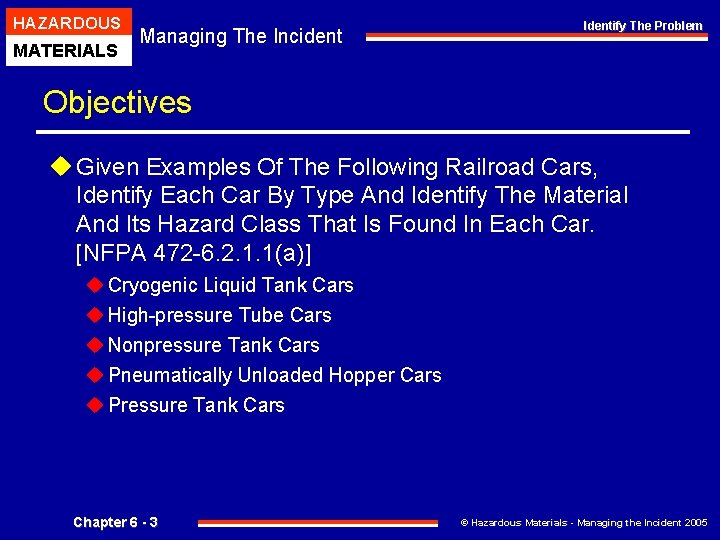 HAZARDOUS
MATERIALS

Managing The Incident

Identify The Problem

Objectives

Given Examples Of The Following Railroad Cars, Identify Each Car By Type And Identify The Material And Its Hazard Class That Is Found In Each Car. [NFPA 472-6.2.1.1(a)]

Cryogenic Liquid Tank Cars

High-pressure Tube Cars

Nonpressure Tank Cars

Pneumatically Unloaded Hopper Cars

Pressure Tank Cars

Chapter 6 - 3

© Hazardous Materials - Managing the Incident 2005